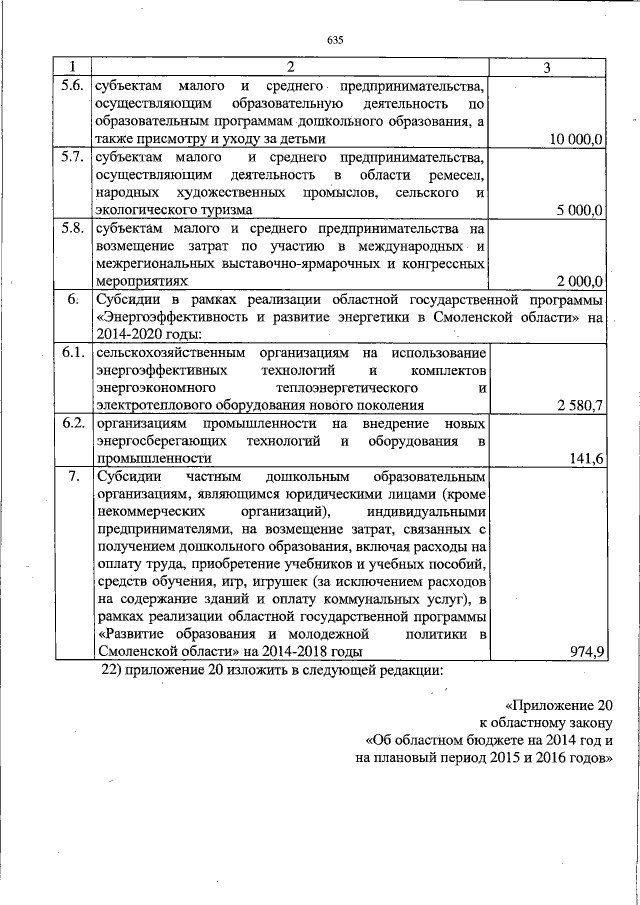 635

| 1 | 2 | 3 |
|---|---|---|
| 5.6. | субъектам малого и среднего предпринимательства, осуществляющим образовательную деятельность по образовательным программам дошкольного образования, а также присмотру и уходу за детьми | 10 000,0 |
| 5.7. | субъектам малого и среднего предпринимательства, осуществляющим деятельность в области ремесел, народных художественных промыслов, сельского и экологического туризма | 5 000,0 |
| 5.8. | субъектам малого и среднего предпринимательства на возмещение затрат по участию в международных и межрегиональных выставочно-ярмарочных и конгрессных мероприятиях | 2 000,0 |
| 6. | Субсидии в рамках реализации областной государственной программы «Энергоэффективность и развитие энергетики в Смоленской области» на 2014-2020 годы: | |
| 6.1. | сельскохозяйственным организациям на использование энергоэффективных технологий и комплектов энергоэкономного теплоэнергетического и электротеплового оборудования нового поколения | 2 580,7 |
| 6.2. | организациям промышленности на внедрение новых энергосберегающих технологий и оборудования в промышленности | 141,6 |
| 7. | Субсидии частным дошкольным образовательным организациям, являющимся юридическими лицами (кроме некоммерческих организаций), индивидуальными предпринимателями, на возмещение затрат, связанных с получением дошкольного образования, включая расходы на оплату труда, приобретение учебников и учебных пособий, средств обучения, игр, игрушек (за исключением расходов на содержание зданий и оплату коммунальных услуг), в рамках реализации областной государственной программы «Развитие образования и молодежной политики в Смоленской области» на 2014-2018 годы | 974,9 |

22) приложение 20 изложить в следующей редакции:

«Приложение 20
к областному закону
«Об областном бюджете на 2014 год и
на плановый период 2015 и 2016 годов»